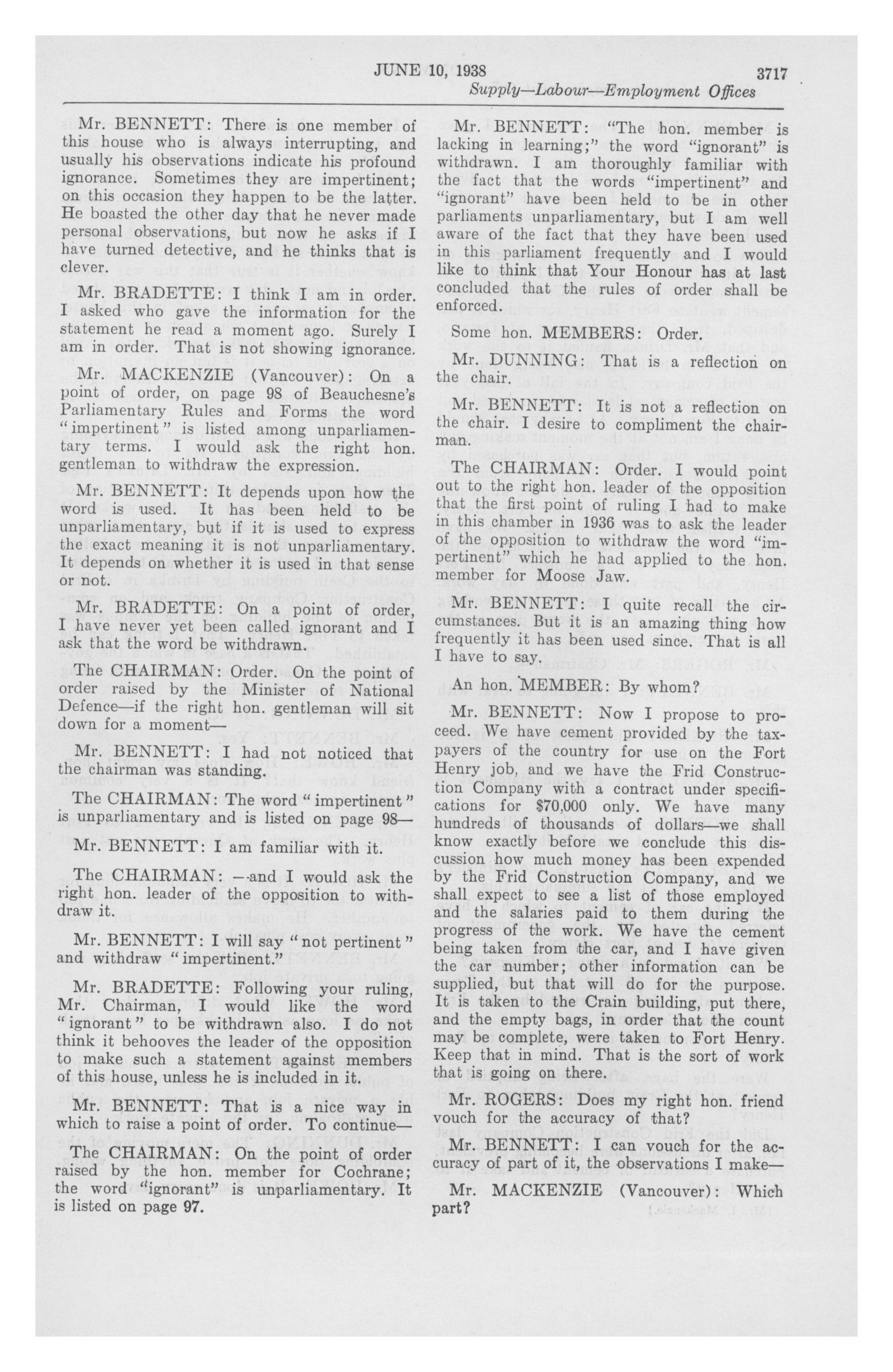 JUNE 10, 1938

3717

Supply—Labour—Employment Offices

Mr. BENNETT: There is one member of this house who is always interrupting, and usually his observations indicate his profound ignorance. Sometimes they are impertinent; on this occasion they happen to be the latter. He boasted the other day that he never made personal observations, but now he asks if I have turned detective, and he thinks that is clever.

Mr. BRADETTE: I think I am in order. I asked who gave the information for the statement he read a moment ago. Surely I am in order. That is not showing ignorance.

Mr. MACKENZIE (Vancouver): On a point of order, on page 98 of Beauchesne's Parliamentary Rules and Forms the word "impertinent" is listed among unparliamentary terms. I would ask the right hon. gentleman to withdraw the expression.

Mr. BENNETT: It depends upon how the word is used. It has been held to be unparliamentary, but if it is used to express the exact meaning it is not unparliamentary. It depends on whether it is used in that sense or not.

Mr. BRADETTE: On a point of order, I have never yet been called ignorant and I ask that the word be withdrawn.

The CHAIRMAN: Order. On the point of order raised by the Minister of National Defence—if the right hon. gentleman will sit down for a moment—

Mr. BENNETT: I had not noticed that the chairman was standing.

The CHAIRMAN: The word "impertinent" is unparliamentary and is listed on page 98—

Mr. BENNETT: I am familiar with it.

The CHAIRMAN: —and I would ask the right hon. leader of the opposition to withdraw it.

Mr. BENNETT: I will say "not pertinent" and withdraw "impertinent."

Mr. BRADETTE: Following your ruling, Mr. Chairman, I would like the word "ignorant" to be withdrawn also. I do not think it behooves the leader of the opposition to make such a statement against members of this house, unless he is included in it.

Mr. BENNETT: That is a nice way in which to raise a point of order. To continue—

The CHAIRMAN: On the point of order raised by the hon. member for Cochrane; the word "ignorant" is unparliamentary. It is listed on page 97.

Mr. BENNETT: "The hon. member is lacking in learning;" the word "ignorant" is withdrawn. I am thoroughly familiar with the fact that the words "impertinent" and "ignorant" have been held to be in other parliaments unparliamentary, but I am well aware of the fact that they have been used in this parliament frequently and I would like to think that Your Honour has at last concluded that the rules of order shall be enforced.

Some hon. MEMBERS: Order.

Mr. DUNNING: That is a reflection on the chair.

Mr. BENNETT: It is not a reflection on the chair. I desire to compliment the chairman.

The CHAIRMAN: Order. I would point out to the right hon. leader of the opposition that the first point of ruling I had to make in this chamber in 1936 was to ask the leader of the opposition to withdraw the word "impertinent" which he had applied to the hon. member for Moose Jaw.

Mr. BENNETT: I quite recall the circumstances. But it is an amazing thing how frequently it has been used since. That is all I have to say.

An hon. MEMBER: By whom?

Mr. BENNETT: Now I propose to proceed. We have cement provided by the taxpayers of the country for use on the Fort Henry job, and we have the Frid Construction Company with a contract under specifications for $70,000 only. We have many hundreds of thousands of dollars—we shall know exactly before we conclude this discussion how much money has been expended by the Frid Construction Company, and we shall expect to see a list of those employed and the salaries paid to them during the progress of the work. We have the cement being taken from the car, and I have given the car number; other information can be supplied, but that will do for the purpose. It is taken to the Crain building, put there, and the empty bags, in order that the count may be complete, were taken to Fort Henry. Keep that in mind. That is the sort of work that is going on there.

Mr. ROGERS: Does my right hon. friend vouch for the accuracy of that?

Mr. BENNETT: I can vouch for the accuracy of part of it, the observations I make—

Mr. MACKENZIE (Vancouver): Which part?